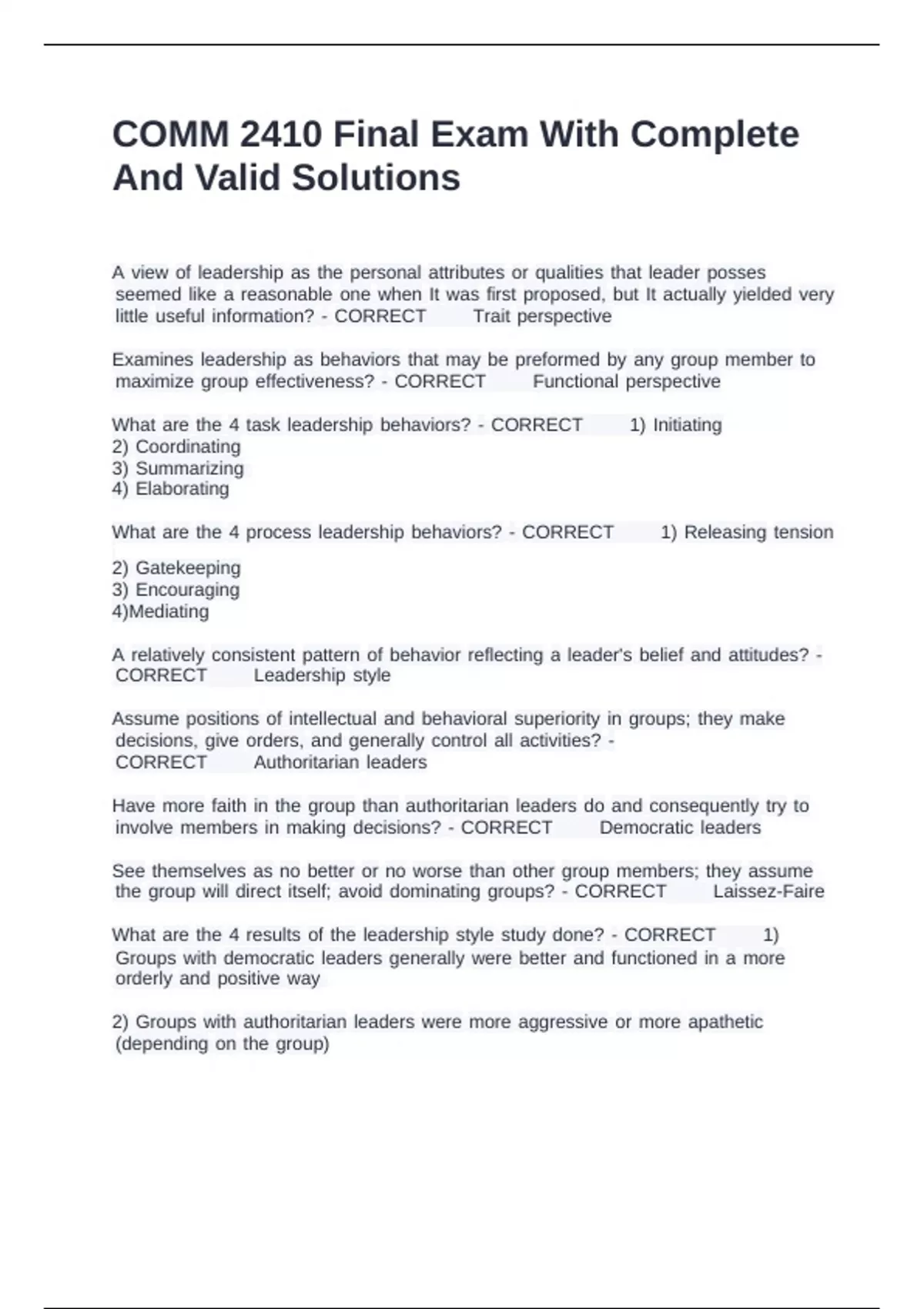 COMM 2410 Final Exam With Complete And Valid Solutions

A view of leadership as the personal attributes or qualities that leader posses seemed like a reasonable one when It was first proposed, but It actually yielded very little useful information? - CORRECT Trait perspective

Examines leadership as behaviors that may be preformed by any group member to maximize group effectiveness? - CORRECT Functional perspective

What are the 4 task leadership behaviors? - CORRECT 1) Initiating
2) Coordinating
3) Summarizing
4) Elaborating

What are the 4 process leadership behaviors? - CORRECT 1) Releasing tension

2) Gatekeeping
3) Encouraging
4)Mediating

A relatively consistent pattern of behavior reflecting a leader's belief and attitudes? - CORRECT Leadership style

Assume positions of intellectual and behavioral superiority in groups; they make decisions, give orders, and generally control all activities? - CORRECT Authoritarian leaders

Have more faith in the group than authoritarian leaders do and consequently try to involve members in making decisions? - CORRECT Democratic leaders

See themselves as no better or no worse than other group members; they assume the group will direct itself; avoid dominating groups? - CORRECT Laissez-Faire

What are the 4 results of the leadership style study done? - CORRECT 1) Groups with democratic leaders generally were better and functioned in a more orderly and positive way

2) Groups with authoritarian leaders were more aggressive or more apathetic (depending on the group)